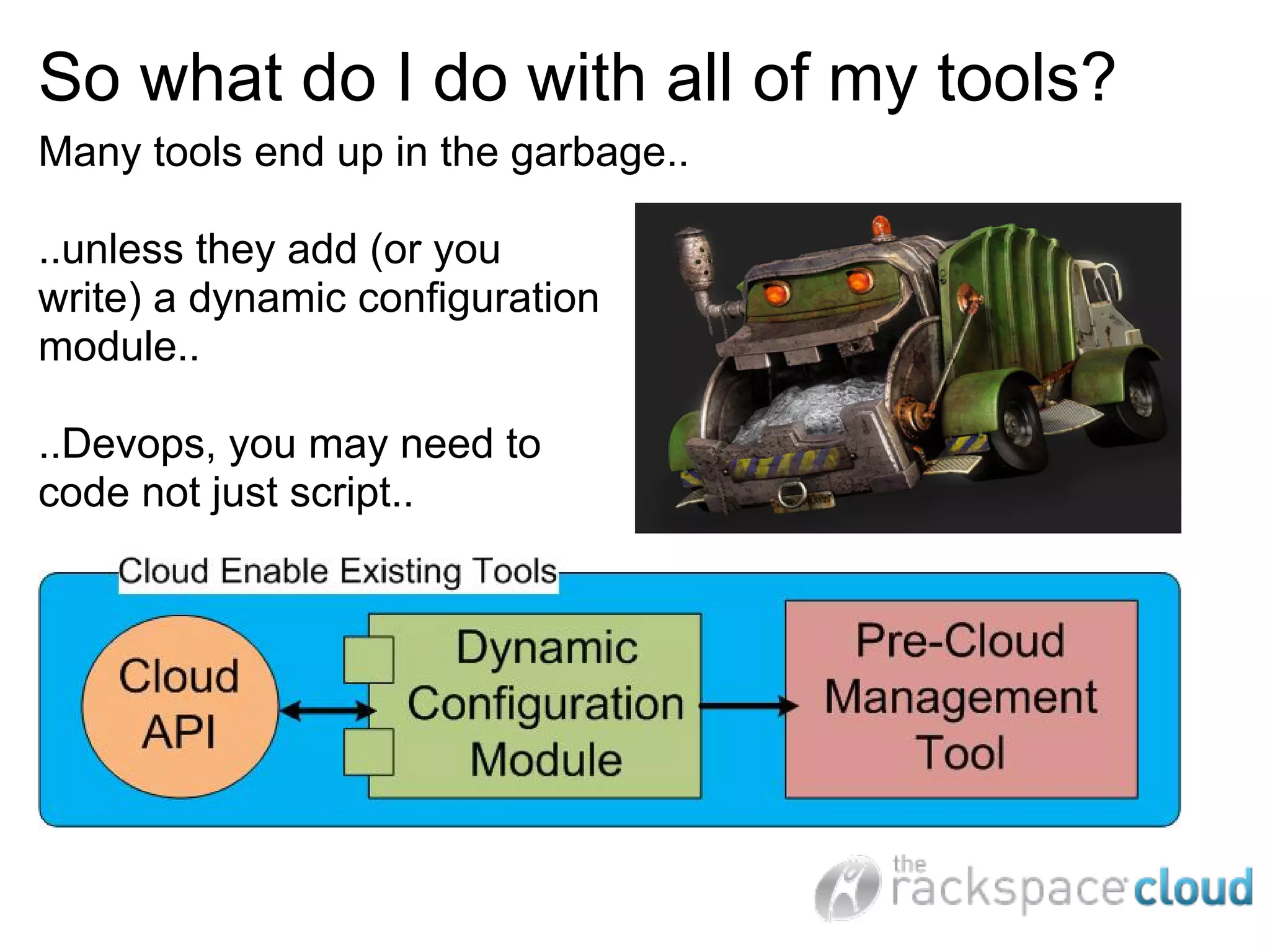 So what do I do with all of my tools?

Many tools end up in the garbage..

..unless they add (or you write) a dynamic configuration module..

..Devops, you may need to code not just script..

Cloud Enable Existing Tools

Cloud API

Dynamic Configuration Module

Pre-Cloud Management Tool

the rackspace cloud